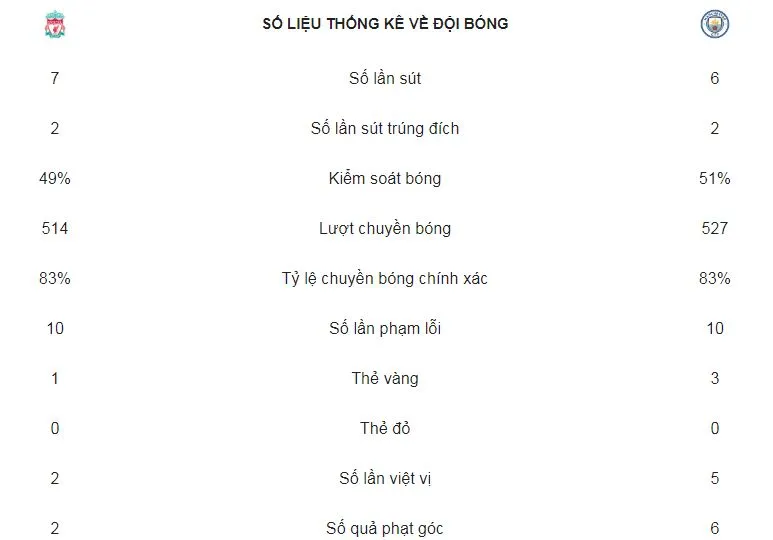 | | SỐ LIỆU THỐNG KÊ VỀ ĐỘI BÓNG | |
|---|---|---|
| 7 | Số lần sút | 6 |
| 2 | Số lần sút trúng đích | 2 |
| 49% | Kiểm soát bóng | 51% |
| 514 | Lượt chuyền bóng | 527 |
| 83% | Tỷ lệ chuyền bóng chính xác | 83% |
| 10 | Số lần phạm lỗi | 10 |
| 1 | Thẻ vàng | 3 |
| 0 | Thẻ đỏ | 0 |
| 2 | Số lần việt vị | 5 |
| 2 | Số quả phạt góc | 6 |